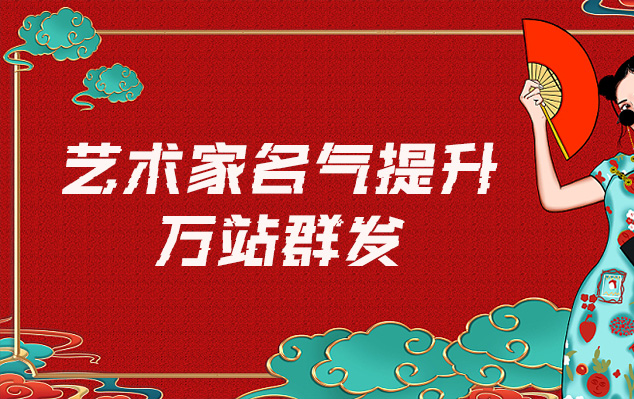 艺术家名气提升
万站群发